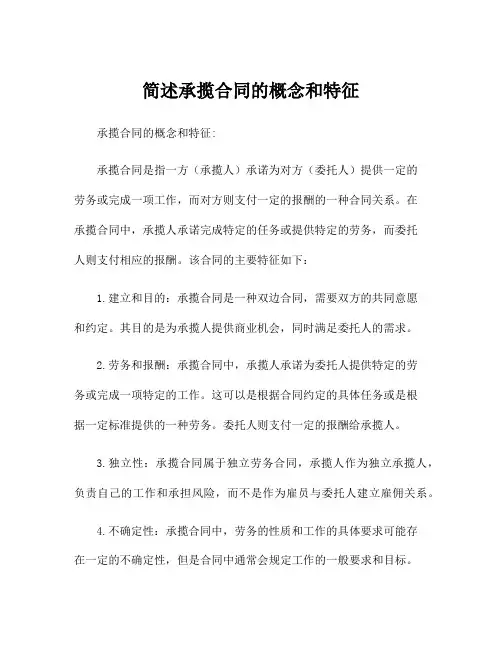 简述承揽合同的概念和特征

承揽合同的概念和特征:

承揽合同是指一方（承揽人）承诺为对方（委托人）提供一定的劳务或完成一项工作，而对方则支付一定的报酬的一种合同关系。在承揽合同中，承揽人承诺完成特定的任务或提供特定的劳务，而委托人则支付相应的报酬。该合同的主要特征如下:

1. 建立和目的：承揽合同是一种双边合同，需要双方的共同意愿和约定。其目的是为承揽人提供商业机会，同时满足委托人的需求。

2. 劳务和报酬：承揽合同中，承揽人承诺为委托人提供特定的劳务或完成一项特定的工作。这可以是根据合同约定的具体任务或是根据一定标准提供的一种劳务。委托人则支付一定的报酬给承揽人。

3. 独立性：承揽合同属于独立劳务合同，承揽人作为独立承揽人，负责自己的工作和承担风险，而不是作为雇员与委托人建立雇佣关系。

4. 不确定性：承揽合同中，劳务的性质和工作的具体要求可能存在一定的不确定性，但是合同中通常会规定工作的一般要求和目标。